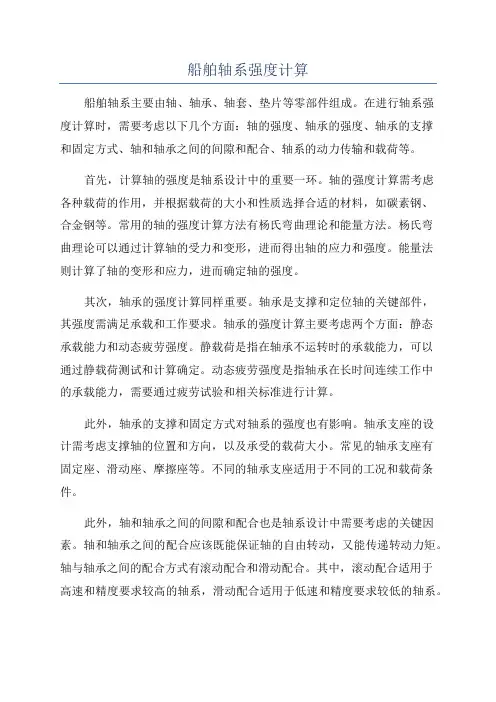 船舶轴系强度计算

船舶轴系主要由轴、轴承、轴套、垫片等零部件组成。在进行轴系强度计算时，需要考虑以下几个方面：轴的强度、轴承的强度、轴承的支撑和固定方式、轴和轴承之间的间隙和配合、轴系的动力传输和载荷等。

首先，计算轴的强度是轴系设计中的重要一环。轴的强度计算需考虑各种载荷的作用，并根据载荷的大小和性质选择合适的材料，如碳素钢、合金钢等。常用的轴的强度计算方法有杨氏弯曲理论和能量方法。杨氏弯曲理论可以通过计算轴的受力和变形，进而得出轴的应力和强度。能量法则计算了轴的变形和应力，进而确定轴的强度。

其次，轴承的强度计算同样重要。轴承是支撑和定位轴的关键部件，其强度需满足承载和工作要求。轴承的强度计算主要考虑两个方面：静态承载能力和动态疲劳强度。静载荷是指在轴承不运转时的承载能力，可以通过静载荷测试和计算确定。动态疲劳强度是指轴承在长时间连续工作中的承载能力，需要通过疲劳试验和相关标准进行计算。

此外，轴承的支撑和固定方式对轴系的强度也有影响。轴承支座的设计需考虑支撑轴的位置和方向，以及承受的载荷大小。常见的轴承支座有固定座、滑动座、摩擦座等。不同的轴承支座适用于不同的工况和载荷条件。

此外，轴和轴承之间的间隙和配合也是轴系设计中需要考虑的关键因素。轴和轴承之间的配合应该既能保证轴的自由转动，又能传递转动力矩。轴与轴承之间的配合方式有滚动配合和滑动配合。其中，滚动配合适用于高速和精度要求较高的轴系，滑动配合适用于低速和精度要求较低的轴系。